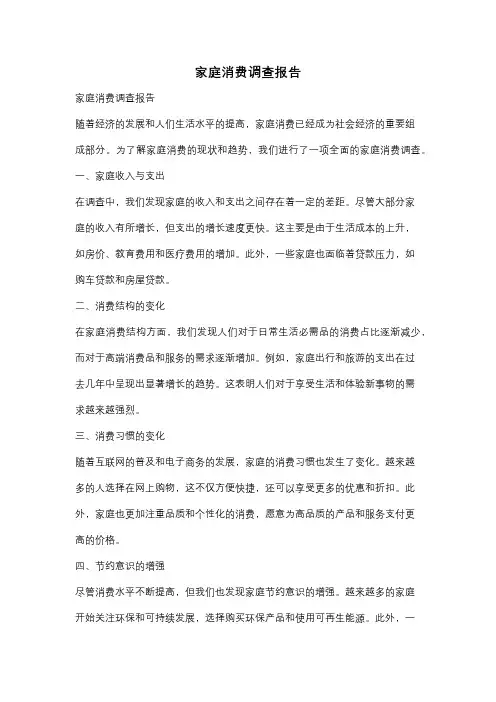 家庭消费调查报告

家庭消费调查报告

随着经济的发展和人们生活水平的提高，家庭消费已经成为社会经济的重要组成部分。为了解家庭消费的现状和趋势，我们进行了一项全面的家庭消费调查。

一、家庭收入与支出

在调查中，我们发现家庭的收入和支出之间存在着一定的差距。尽管大部分家庭的收入有所增长，但支出的增长速度更快。这主要是由于生活成本的上升，如房价、教育费用和医疗费用的增加。此外，一些家庭也面临着贷款压力，如购车贷款和房屋贷款。

二、消费结构的变化

在家庭消费结构方面，我们发现人们对于日常生活必需品的消费占比逐渐减少，而对于高端消费品和服务的需求逐渐增加。例如，家庭出行和旅游的支出在过去几年中呈现出显著增长的趋势。这表明人们对于享受生活和体验新事物的需求越来越强烈。

三、消费习惯的变化

随着互联网的普及和电子商务的发展，家庭的消费习惯也发生了变化。越来越多的人选择在网上购物，这不仅方便快捷，还可以享受更多的优惠和折扣。此外，家庭也更加注重品质和个性化的消费，愿意为高品质的产品和服务支付更高的价格。

四、节约意识的增强

尽管消费水平不断提高，但我们也发现家庭节约意识的增强。越来越多的家庭开始关注环保和可持续发展，选择购买环保产品和使用可再生能源。此外，一